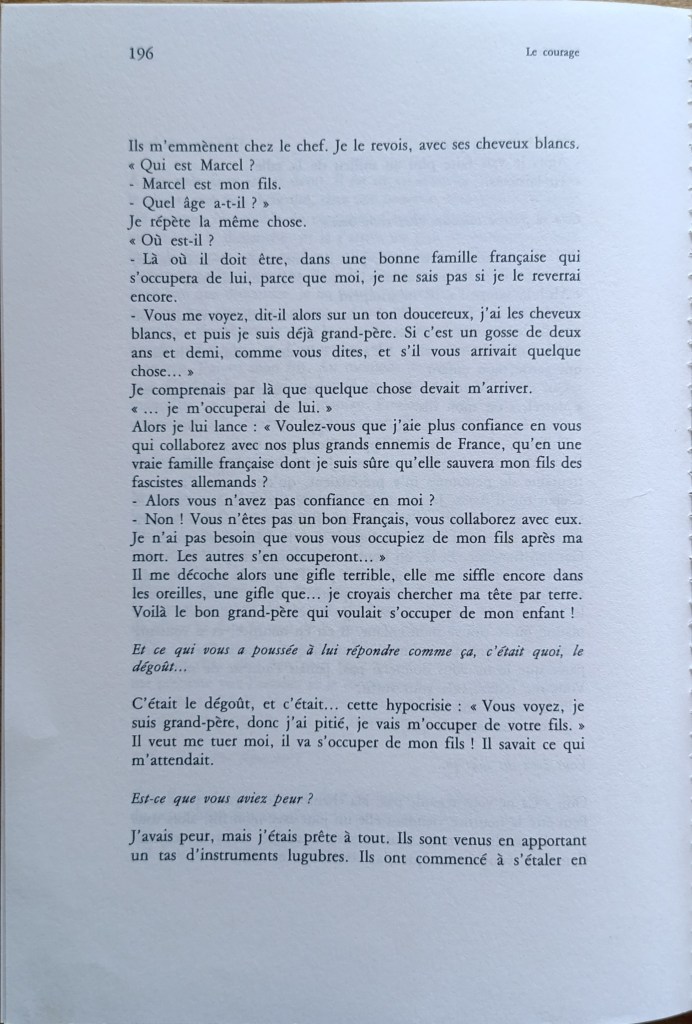 196

Le courage

Ils m'emmènent chez le chef. Je le revois, avec ses cheveux blancs.
« Qui est Marcel ?
- Marcel est mon fils.
- Quel âge a-t-il ? »
Je répète la même chose.
« Où est-il ?
- Là où il doit être, dans une bonne famille française qui s'occupera de lui, parce que moi, je ne sais pas si je le reverrai encore.
- Vous me voyez, dit-il alors sur un ton doucereux, j'ai les cheveux blancs, et puis je suis déjà grand-père. Si c'est un gosse de deux ans et demi, comme vous dites, et s'il vous arrivait quelque chose… »
Je comprenais par là que quelque chose devait m'arriver.
« … je m'occuperai de lui. »
Alors je lui lance : « Voulez-vous que j'aie plus confiance en vous qui collaborez avec nos plus grands ennemis de France, qu'en une vraie famille française dont je suis sûre qu'elle sauvera mon fils des fascistes allemands ?
- Alors vous n'avez pas confiance en moi ?
- Non ! Vous n'êtes pas un bon Français, vous collaborez avec eux. Je n'ai pas besoin que vous vous occupiez de mon fils après ma mort. Les autres s'en occuperont… »
Il me décoche alors une gifle terrible, elle me siffle encore dans les oreilles, une gifle que… je croyais chercher ma tête par terre. Voilà le bon grand-père qui voulait s'occuper de mon enfant !

Et ce qui vous a poussée à lui répondre comme ça, c'était quoi, le dégoût…

C'était le dégoût, et c'était… cette hypocrisie : « Vous voyez, je suis grand-père, donc j'ai pitié, je vais m'occuper de votre fils. » Il veut me tuer moi, il va s'occuper de mon fils ! Il savait ce qui m'attendait.

Est-ce que vous aviez peur ?

J'avais peur, mais j'étais prête à tout. Ils sont venus en apportant un tas d'instruments lugubres. Ils ont commencé à s'étaler en